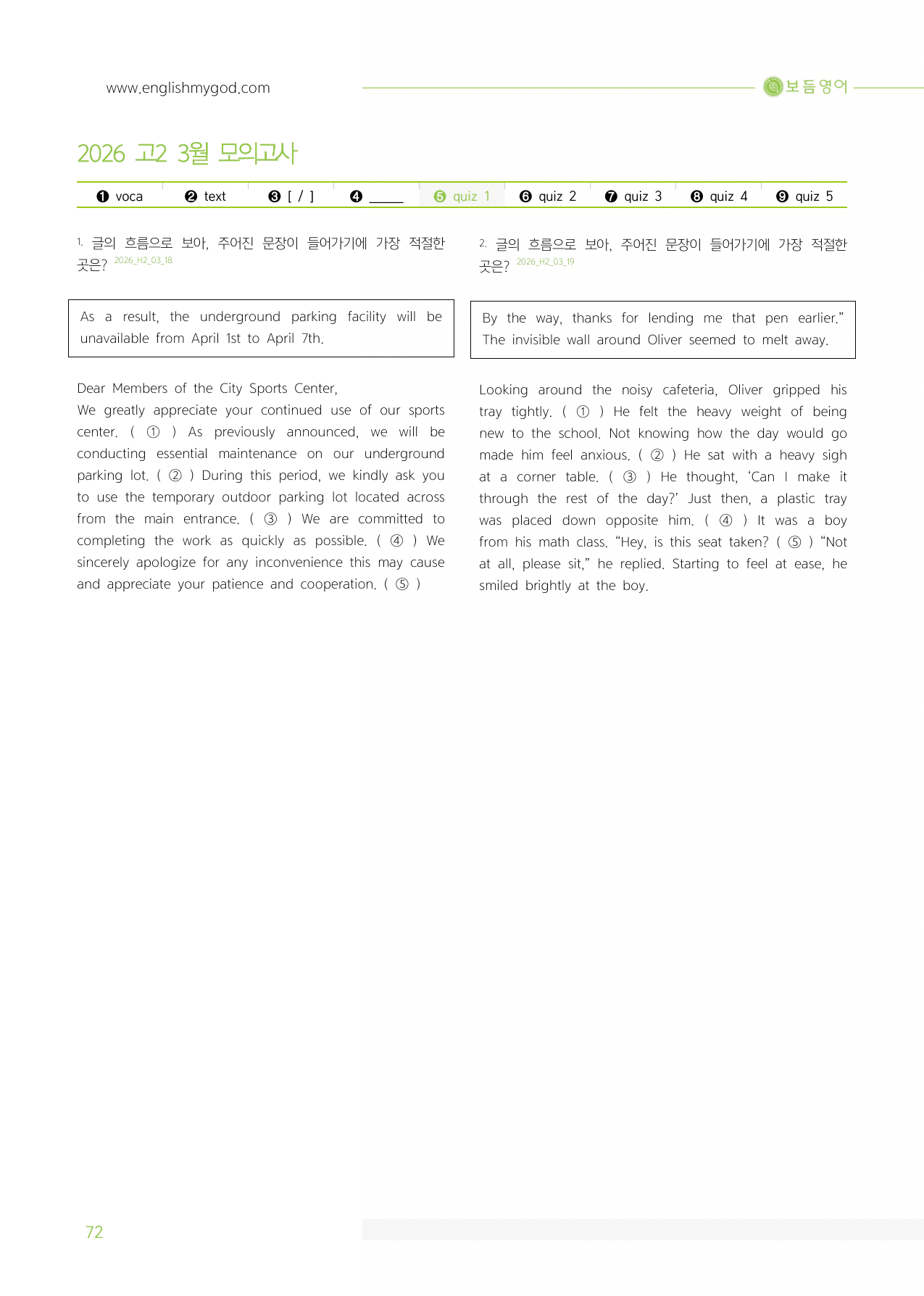 www.englishmygod.com

보듬영어

2026 고2 3월 모의고사

❶ voca ❷ text ❸ [ / ] ❹ ____ ❺ quiz 1 ❻ quiz 2 ❼ quiz 3 ❽ quiz 4 ❾ quiz 5

1. 글의 흐름으로 보아, 주어진 문장이 들어가기에 가장 적절한 곳은? 2026_H2_03_18

As a result, the underground parking facility will be unavailable from April 1st to April 7th.

Dear Members of the City Sports Center,
We greatly appreciate your continued use of our sports center. ( ① ) As previously announced, we will be conducting essential maintenance on our underground parking lot. ( ② ) During this period, we kindly ask you to use the temporary outdoor parking lot located across from the main entrance. ( ③ ) We are committed to completing the work as quickly as possible. ( ④ ) We sincerely apologize for any inconvenience this may cause and appreciate your patience and cooperation. ( ⑤ )

2. 글의 흐름으로 보아, 주어진 문장이 들어가기에 가장 적절한 곳은? 2026_H2_03_19

By the way, thanks for lending me that pen earlier." The invisible wall around Oliver seemed to melt away.

Looking around the noisy cafeteria, Oliver gripped his tray tightly. ( ① ) He felt the heavy weight of being new to the school. Not knowing how the day would go made him feel anxious. ( ② ) He sat with a heavy sigh at a corner table. ( ③ ) He thought, 'Can I make it through the rest of the day?' Just then, a plastic tray was placed down opposite him. ( ④ ) It was a boy from his math class. "Hey, is this seat taken? ( ⑤ ) "Not at all, please sit," he replied. Starting to feel at ease, he smiled brightly at the boy.

72